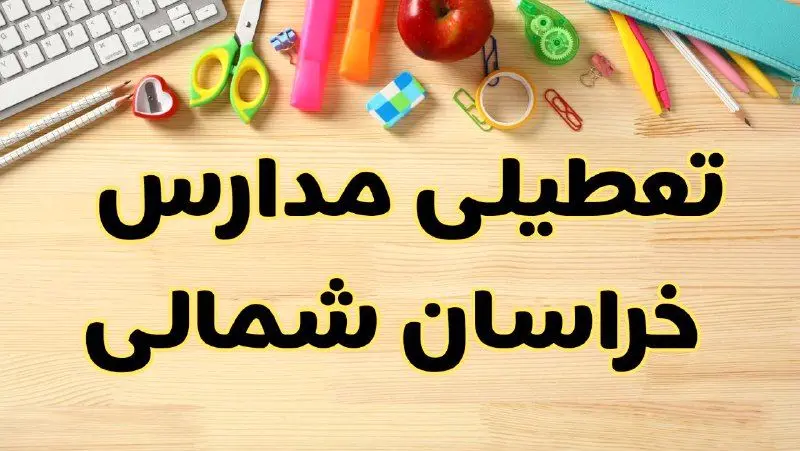 تعطیلی مدارس
خراسان شمالی